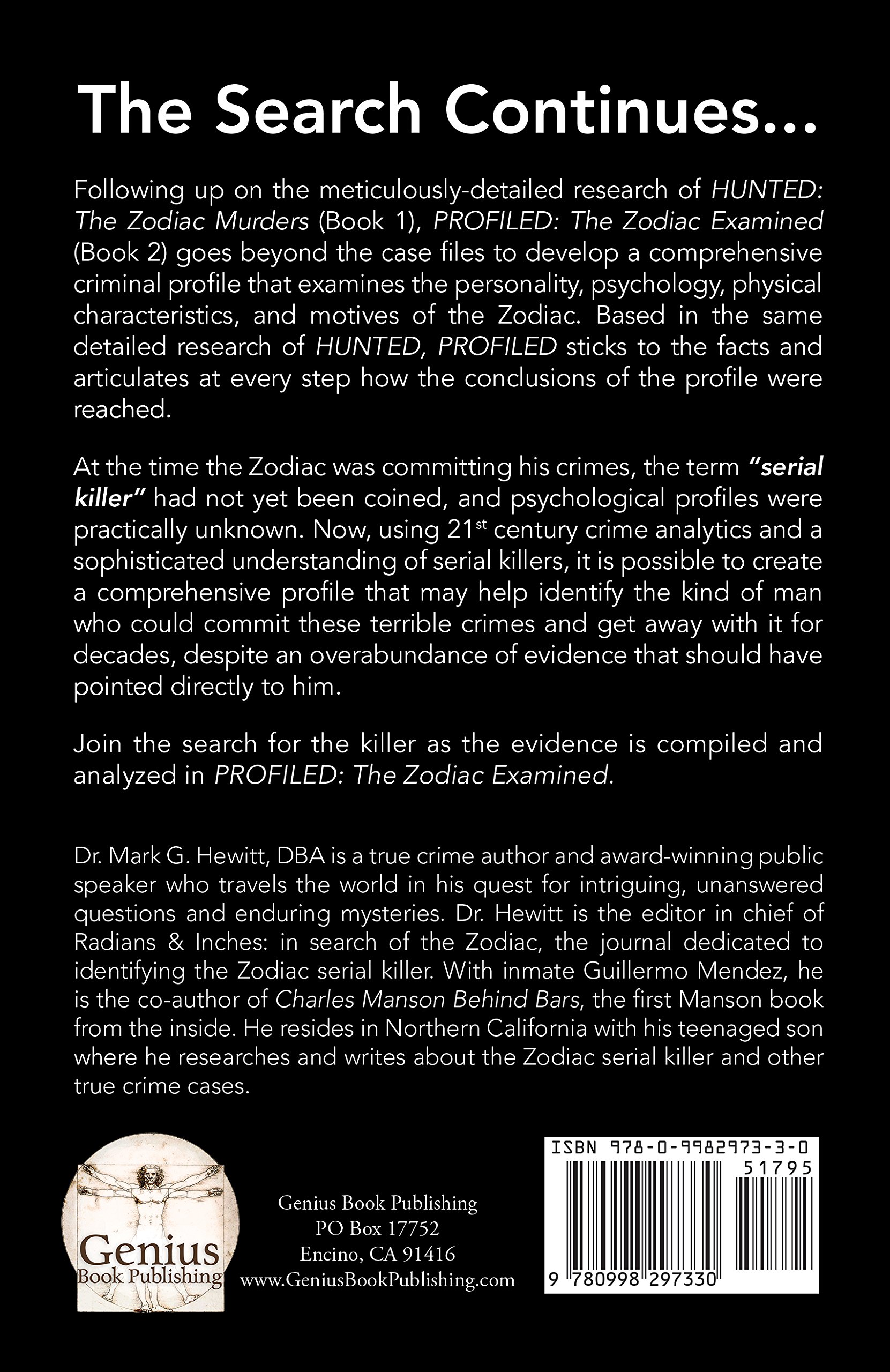 The Search Continues...

Following up on the meticulously-detailed research of HUNTED: The Zodiac Murders (Book 1), PROFILED: The Zodiac Examined (Book 2) goes beyond the case files to develop a comprehensive criminal profile that examines the personality, psychology, physical characteristics, and motives of the Zodiac. Based in the same detailed research of HUNTED, PROFILED sticks to the facts and articulates at every step how the conclusions of the profile were reached.

At the time the Zodiac was committing his crimes, the term "serial killer" had not yet been coined, and psychological profiles were practically unknown. Now, using 21$^{st}$ century crime analytics and a sophisticated understanding of serial killers, it is possible to create a comprehensive profile that may help identify the kind of man who could commit these terrible crimes and get away with it for decades, despite an overabundance of evidence that should have pointed directly to him.

Join the search for the killer as the evidence is compiled and analyzed in PROFILED: The Zodiac Examined.

Dr. Mark G. Hewitt, DBA is a true crime author and award-winning public speaker who travels the world in his quest for intriguing, unanswered questions and enduring mysteries. Dr. Hewitt is the editor in chief of Radians & Inches: in search of the Zodiac, the journal dedicated to identifying the Zodiac serial killer. With inmate Guillermo Mendez, he is the co-author of Charles Manson Behind Bars, the first Manson book from the inside. He resides in Northern California with his teenaged son where he researches and writes about the Zodiac serial killer and other true crime cases.

Genius Book Publishing

Genius Book Publishing
PO Box 17752
Encino, CA 91416
www.GeniusBookPublishing.com

ISBN 978-0-9982973-3-0
51795
9 780998 297330